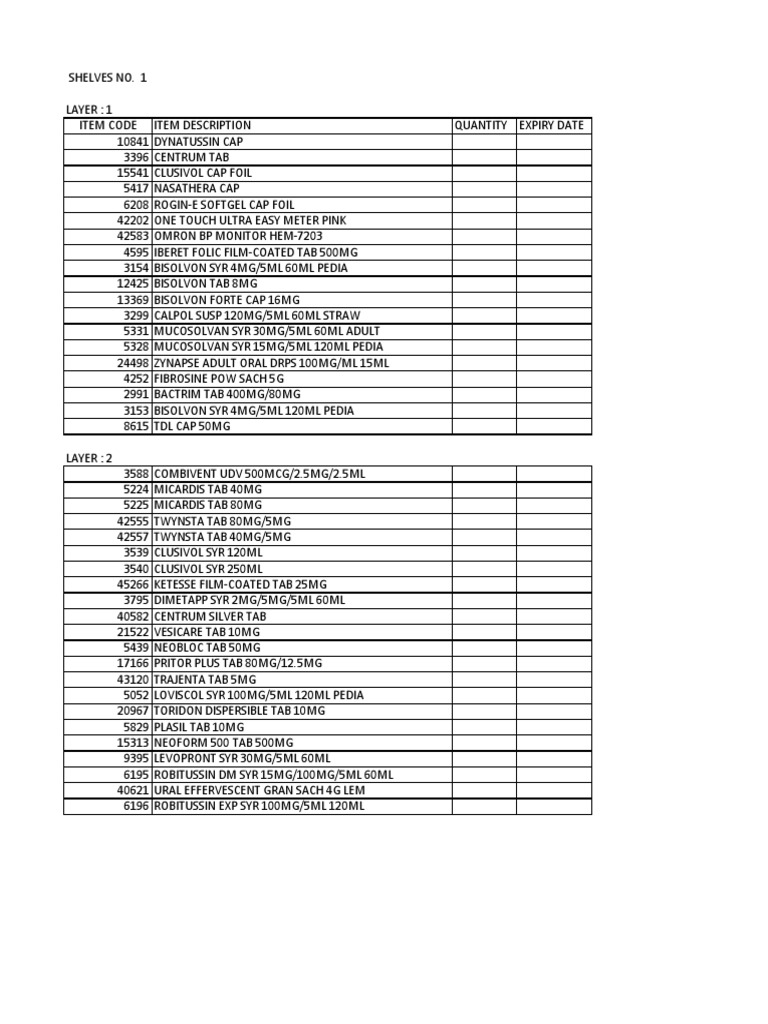 SHELVES NO. 1

LAYER : 1

| ITEM CODE | ITEM DESCRIPTION | QUANTITY | EXPIRY DATE |
|---|---|---|---|
| 10841 | DYNATUSSIN CAP | | |
| 3396 | CENTRUM TAB | | |
| 15541 | CLUSIVOL CAP FOIL | | |
| 5417 | NASATHERA CAP | | |
| 6208 | ROGIN-E SOFTGEL CAP FOIL | | |
| 42202 | ONE TOUCH ULTRA EASY METER PINK | | |
| 42583 | OMRON BP MONITOR HEM-7203 | | |
| 4595 | IBERET FOLIC FILM-COATED TAB 500MG | | |
| 3154 | BISOLVON SYR 4MG/5ML 60ML PEDIA | | |
| 12425 | BISOLVON TAB 8MG | | |
| 13369 | BISOLVON FORTE CAP 16MG | | |
| 3299 | CALPOL SUSP 120MG/5ML 60ML STRAW | | |
| 5331 | MUCOSOLVAN SYR 30MG/5ML 60ML ADULT | | |
| 5328 | MUCOSOLVAN SYR 15MG/5ML 120ML PEDIA | | |
| 24498 | ZYNAPSE ADULT ORAL DRPS 100MG/ML 15ML | | |
| 4252 | FIBROSINE POW SACH 5G | | |
| 2991 | BACTRIM TAB 400MG/80MG | | |
| 3153 | BISOLVON SYR 4MG/5ML 120ML PEDIA | | |
| 8615 | TDL CAP 50MG | | |

LAYER : 2

| | | | |
|---|---|---|---|
| 3588 | COMBIVENT UDV 500MCG/2.5MG/2.5ML | | |
| 5224 | MICARDIS TAB 40MG | | |
| 5225 | MICARDIS TAB 80MG | | |
| 42555 | TWYNSTA TAB 80MG/5MG | | |
| 42557 | TWYNSTA TAB 40MG/5MG | | |
| 3539 | CLUSIVOL SYR 120ML | | |
| 3540 | CLUSIVOL SYR 250ML | | |
| 45266 | KETESSE FILM-COATED TAB 25MG | | |
| 3795 | DIMETAPP SYR 2MG/5MG/5ML 60ML | | |
| 40582 | CENTRUM SILVER TAB | | |
| 21522 | VESICARE TAB 10MG | | |
| 5439 | NEOBLOC TAB 50MG | | |
| 17166 | PRITOR PLUS TAB 80MG/12.5MG | | |
| 43120 | TRAJENTA TAB 5MG | | |
| 5052 | LOVISCOL SYR 100MG/5ML 120ML PEDIA | | |
| 20967 | TORIDON DISPERSIBLE TAB 10MG | | |
| 5829 | PLASIL TAB 10MG | | |
| 15313 | NEOFORM 500 TAB 500MG | | |
| 9395 | LEVOPRONT SYR 30MG/5ML 60ML | | |
| 6195 | ROBITUSSIN DM SYR 15MG/100MG/5ML 60ML | | |
| 40621 | URAL EFFERVESCENT GRAN SACH 4G LEM | | |
| 6196 | ROBITUSSIN EXP SYR 100MG/5ML 120ML | | |